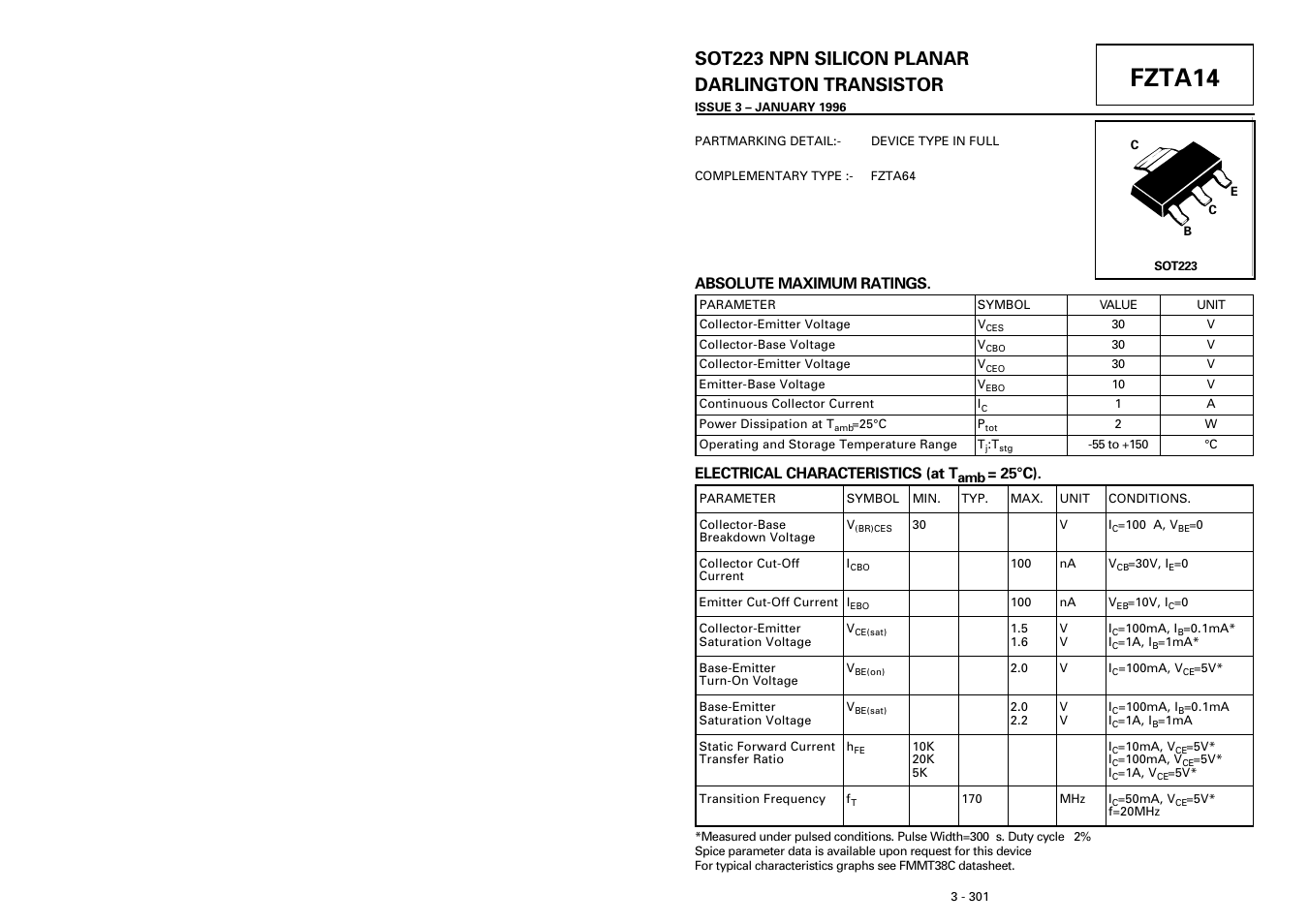 SOT223 NPN SILICON PLANAR DARLINGTON TRANSISTOR

ISSUE 3 – JANUARY 1996

FZTA14

PARTMARKING DETAIL:- DEVICE TYPE IN FULL

COMPLEMENTARY TYPE :- FZTA64

C
E
C
B
SOT223

ABSOLUTE MAXIMUM RATINGS.

| PARAMETER | SYMBOL | VALUE | UNIT |
|---|---|---|---|
| Collector-Emitter Voltage | $V_{CES}$ | 30 | V |
| Collector-Base Voltage | $V_{CBO}$ | 30 | V |
| Collector-Emitter Voltage | $V_{CEO}$ | 30 | V |
| Emitter-Base Voltage | $V_{EBO}$ | 10 | V |
| Continuous Collector Current | $I_C$ | 1 | A |
| Power Dissipation at $T_{amb}$=25°C | $P_{tot}$ | 2 | W |
| Operating and Storage Temperature Range | $T_j$:$T_{stg}$ | -55 to +150 | °C |

ELECTRICAL CHARACTERISTICS (at $T_{amb}$ = 25°C).

| PARAMETER | SYMBOL | MIN. | TYP. | MAX. | UNIT | CONDITIONS. |
|---|---|---|---|---|---|---|
| Collector-Base Breakdown Voltage | $V_{(BR)CES}$ | 30 | | | V | $I_C$=100 A, $V_{BE}$=0 |
| Collector Cut-Off Current | $I_{CBO}$ | | | 100 | nA | $V_{CB}$=30V, $I_E$=0 |
| Emitter Cut-Off Current | $I_{EBO}$ | | | 100 | nA | $V_{EB}$=10V, $I_C$=0 |
| Collector-Emitter Saturation Voltage | $V_{CE(sat)}$ | | | 1.5 1.6 | V V | $I_C$=100mA, $I_B$=0.1mA* $I_C$=1A, $I_B$=1mA* |
| Base-Emitter Turn-On Voltage | $V_{BE(on)}$ | | | 2.0 | V | $I_C$=100mA, $V_{CE}$=5V* |
| Base-Emitter Saturation Voltage | $V_{BE(sat)}$ | | | 2.0 2.2 | V V | $I_C$=100mA, $I_B$=0.1mA $I_C$=1A, $I_B$=1mA |
| Static Forward Current Transfer Ratio | $h_{FE}$ | 10K 20K 5K | | | | $I_C$=10mA, $V_{CE}$=5V* $I_C$=100mA, $V_{CE}$=5V* $I_C$=1A, $V_{CE}$=5V* |
| Transition Frequency | $f_T$ | | 170 | | MHz | $I_C$=50mA, $V_{CE}$=5V* f=20MHz |

*Measured under pulsed conditions. Pulse Width=300 s. Duty cycle 2%
Spice parameter data is available upon request for this device
For typical characteristics graphs see FMMT38C datasheet.

3 - 301